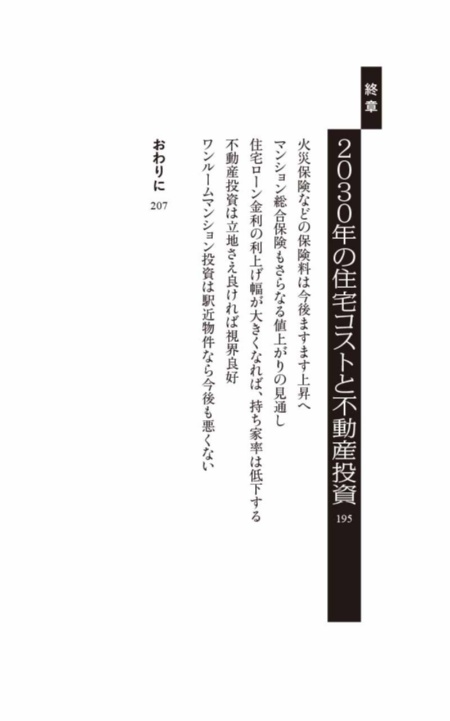 終章

2030年の住宅コストと不動産投資 195

火災保険などの保険料は今後ますます上昇へ

マンション総合保険もさらなる値上がりの見通し

住宅ローン金利の利上げ幅が大きくなれば、持ち家率は低下する

不動産投資は立地さえ良ければ視界良好

ワンルームマンション投資は駅近物件なら今後も悪くない

おわりに 207